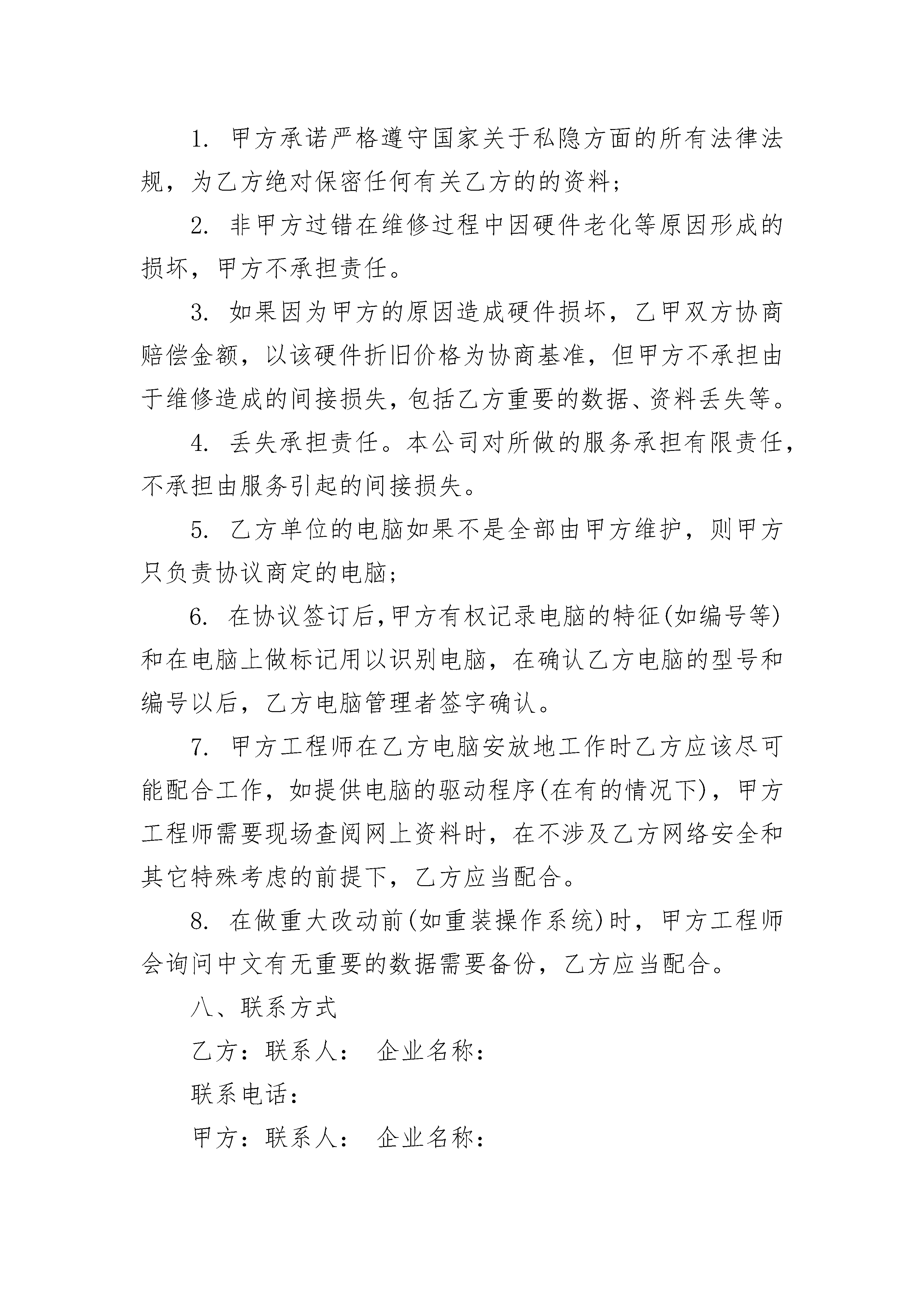 1. 甲方承诺严格遵守国家关于私隐方面的所有法律法规，为乙方绝对保密任何有关乙方的的资料;

2. 非甲方过错在维修过程中因硬件老化等原因形成的损坏，甲方不承担责任。

3. 如果因为甲方的原因造成硬件损坏，乙甲双方协商赔偿金额，以该硬件折旧价格为协商基准，但甲方不承担由于维修造成的间接损失，包括乙方重要的数据、资料丢失等。

4. 丢失承担责任。本公司对所做的服务承担有限责任，不承担由服务引起的间接损失。

5. 乙方单位的电脑如果不是全部由甲方维护，则甲方只负责协议商定的电脑;

6. 在协议签订后,甲方有权记录电脑的特征(如编号等)和在电脑上做标记用以识别电脑，在确认乙方电脑的型号和编号以后，乙方电脑管理者签字确认。

7. 甲方工程师在乙方电脑安放地工作时乙方应该尽可能配合工作，如提供电脑的驱动程序(在有的情况下)，甲方工程师需要现场查阅网上资料时，在不涉及乙方网络安全和其它特殊考虑的前提下，乙方应当配合。

8. 在做重大改动前(如重装操作系统)时，甲方工程师会询问中文有无重要的数据需要备份，乙方应当配合。

八、联系方式

乙方：联系人： 企业名称：

联系电话：

甲方：联系人： 企业名称：